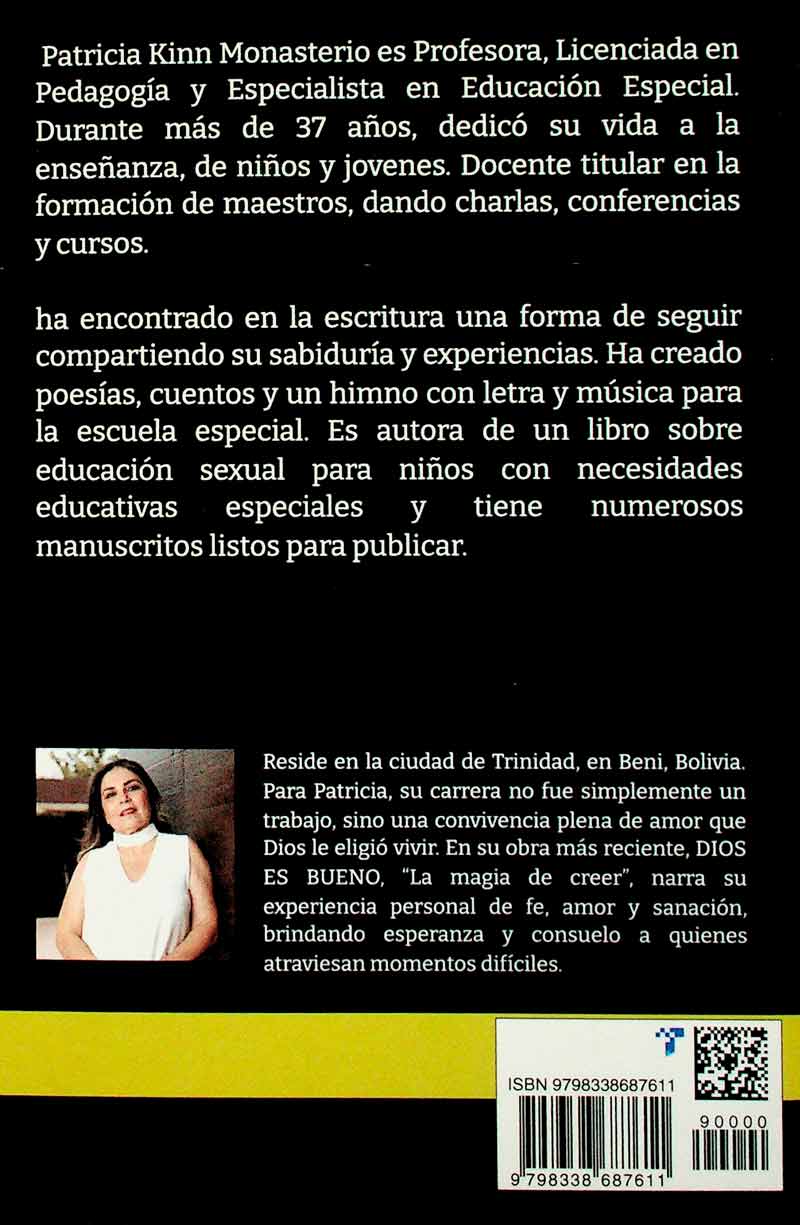 Patricia Kinn Monasterio es Profesora, Licenciada en Pedagogía y Especialista en Educación Especial. Durante más de 37 años, dedicó su vida a la enseñanza, de niños y jovenes. Docente titular en la formación de maestros, dando charlas, conferencias y cursos.

ha encontrado en la escritura una forma de seguir compartiendo su sabiduría y experiencias. Ha creado poesías, cuentos y un himno con letra y música para la escuela especial. Es autora de un libro sobre educación sexual para niños con necesidades educativas especiales y tiene numerosos manuscritos listos para publicar.

Reside en la ciudad de Trinidad, en Beni, Bolivia. Para Patricia, su carrera no fue simplemente un trabajo, sino una convivencia plena de amor que Dios le eligió vivir. En su obra más reciente, DIOS ES BUENO, "La magia de creer", narra su experiencia personal de fe, amor y sanación, brindando esperanza y consuelo a quienes atraviesan momentos difíciles.

ISBN 9798338687611

90000

9 798338 687611